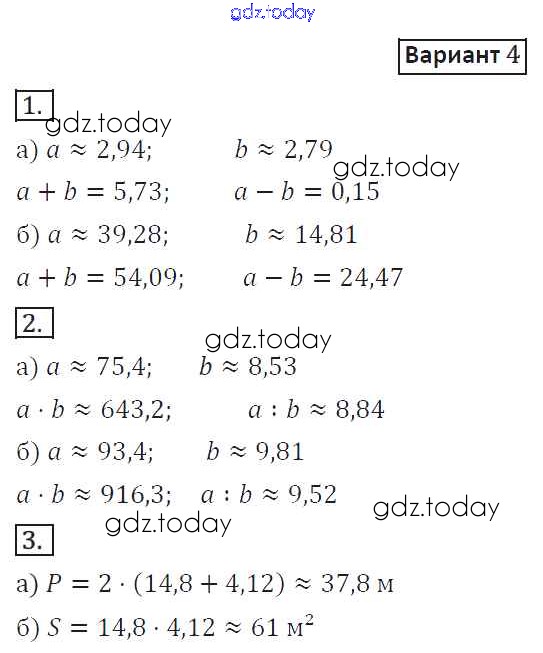 gdz.today

Вариант 4

1.

gdz.today

а) $a \approx 2,94$; $b \approx 2,79$

gdz.today

$a + b = 5,73$; $a - b = 0,15$

б) $a \approx 39,28$; $b \approx 14,81$

$a + b = 54,09$; $a - b = 24,47$

2.

gdz.today

а) $a \approx 75,4$; $b \approx 8,53$

$a \cdot b \approx 643,2$; $a : b \approx 8,84$

б) $a \approx 93,4$; $b \approx 9,81$

$a \cdot b \approx 916,3$; $a : b \approx 9,52$

gdz.today

gdz.today

3.

а) $P = 2 \cdot (14,8 + 4,12) \approx 37,8$ м

б) $S = 14,8 \cdot 4,12 \approx 61$ м$^2$